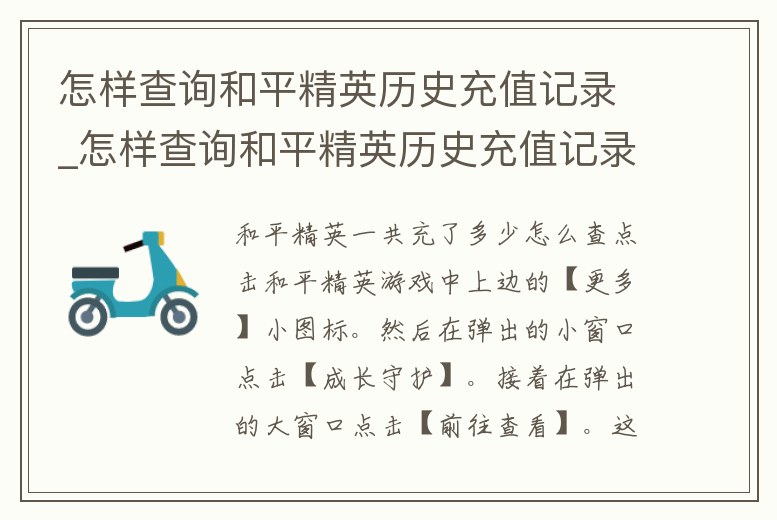 怎样查询和平精英历史充值记录_怎样查询和平精英历史充值记录

和平精英一共充了多少怎么查点击和平精英游戏中上边的【更多】小图标。然后在弹出的小窗口点击【成长守护】。接着在弹出的大窗口点击【前往查看】。这